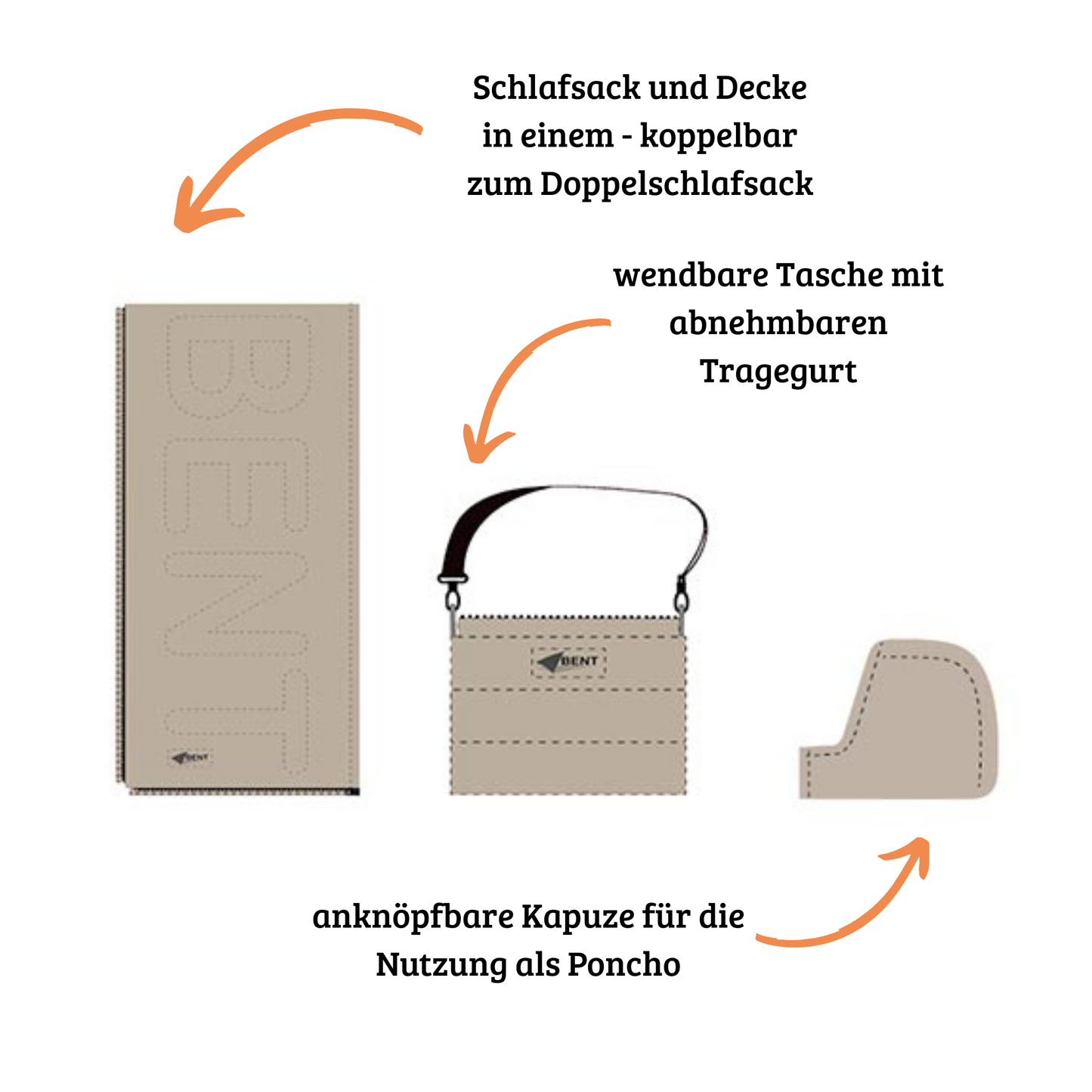 Schlafsack und Decke in einem - koppelbar zum Doppelschlafsack

wendbare Tasche mit abnehmbaren Tragegurt

BENT

BENT

BENT

anknöpfbare Kapuze für die Nutzung als Poncho